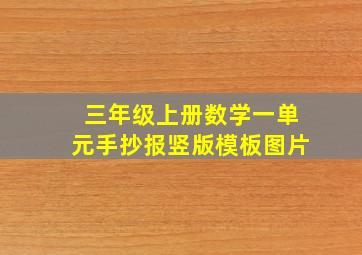 三年级上册数学一单元手抄报竖版模板图片